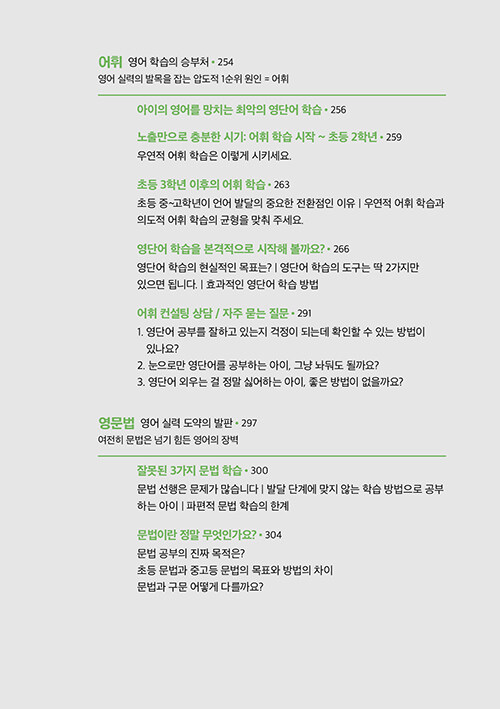 어휘 영어 학습의 승부처 • 254
영어 실력의 발목을 잡는 압도적 1순위 원인 = 어휘

아이의 영어를 망치는 최악의 영단어 학습 • 256

노출만으로 충분한 시기: 어휘 학습 시작 ~ 초등 2학년 • 259
우연적 어휘 학습은 이렇게 시키세요.

초등 3학년 이후의 어휘 학습 • 263
초등 중~고학년이 언어 발달의 중요한 전환점인 이유 | 우연적 어휘 학습과 의도적 어휘 학습의 균형을 맞춰 주세요.

영단어 학습을 본격적으로 시작해 볼까요? • 266
영단어 학습의 현실적인 목표는? | 영단어 학습의 도구는 딱 2가지만 있으면 됩니다. | 효과적인 영단어 학습 방법

어휘 컨설팅 상담 / 자주 묻는 질문 • 291
1. 영단어 공부를 잘하고 있는지 걱정이 되는데 확인할 수 있는 방법이 있나요?
2. 눈으로만 영단어를 공부하는 아이, 그냥 놔둬도 될까요?
3. 영단어 외우는 걸 정말 싫어하는 아이, 좋은 방법이 없을까요?

영문법 영어 실력 도약의 발판 • 297
여전히 문법은 넘기 힘든 영어의 장벽

잘못된 3가지 문법 학습 • 300
문법 선행은 문제가 많습니다 | 발달 단계에 맞지 않는 학습 방법으로 공부하는 아이 | 파편적 문법 학습의 한계

문법이란 정말 무엇인가요? • 304
문법 공부의 진짜 목적은?
초등 문법과 중고등 문법의 목표와 방법의 차이
문법과 구문 어떻게 다를까요?